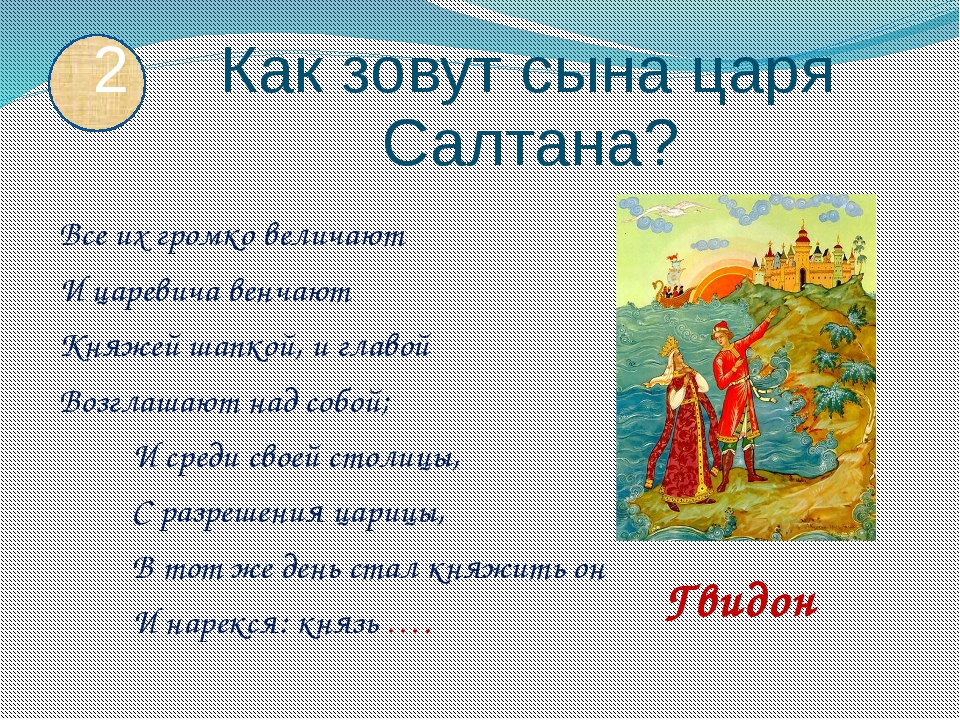 2

Как зовут сына царя Салтана?

Все их громко величают
И царевича венчают
Княжей шапкой, и главой
Возглашают над собой;
И среди своей столицы,
С разрешения царицы,
В тот же день стал княжить он
И нарекся: князь ….

Гвидон